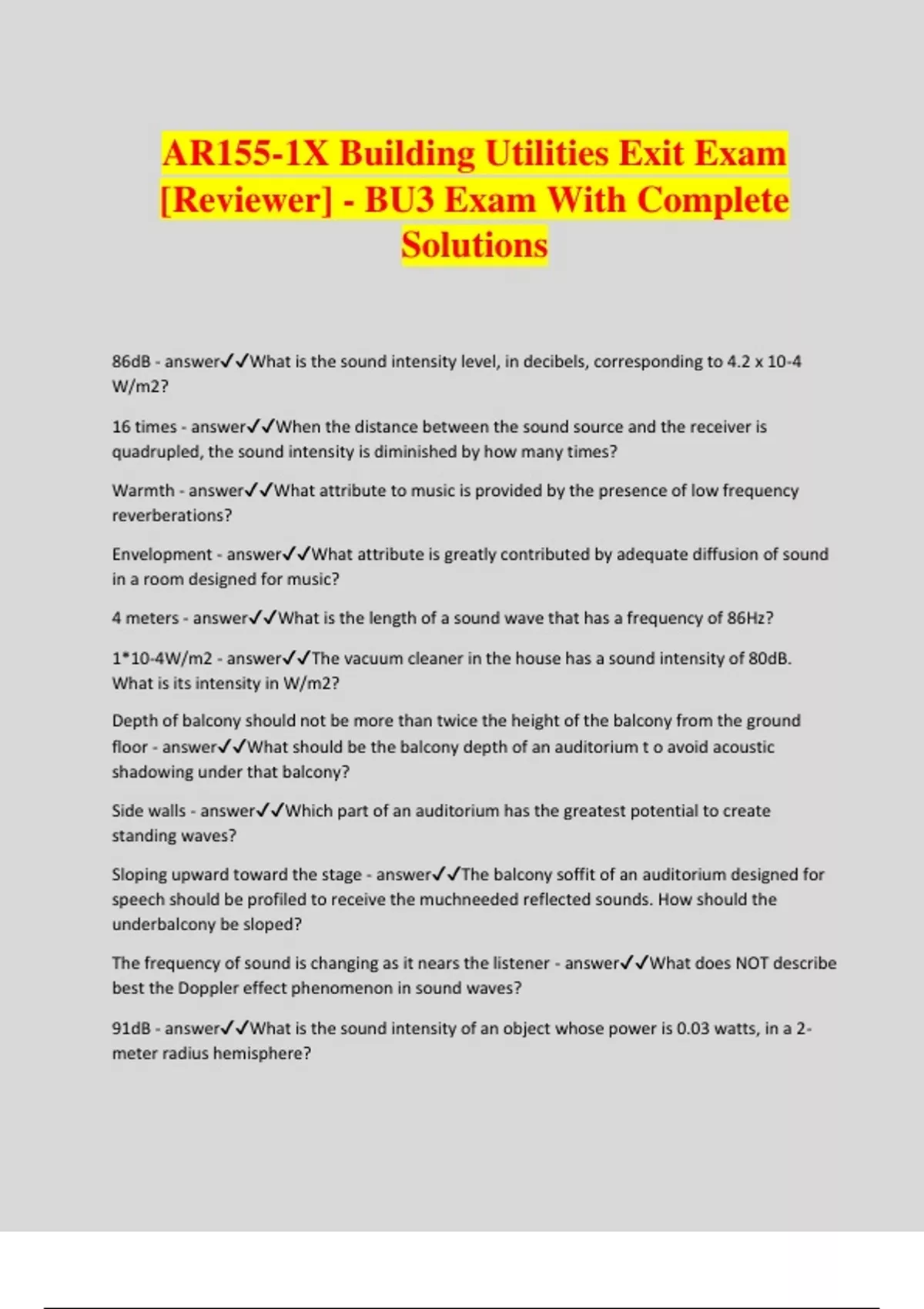 AR155-1X Building Utilities Exit Exam [Reviewer] - BU3 Exam With Complete Solutions

86dB - answer✓✓What is the sound intensity level, in decibels, corresponding to 4.2 x 10-4 W/m2?

16 times - answer✓✓When the distance between the sound source and the receiver is quadrupled, the sound intensity is diminished by how many times?

Warmth - answer✓✓What attribute to music is provided by the presence of low frequency reverberations?

Envelopment - answer✓✓What attribute is greatly contributed by adequate diffusion of sound in a room designed for music?

4 meters - answer✓✓What is the length of a sound wave that has a frequency of 86Hz?

1*10-4W/m2 - answer✓✓The vacuum cleaner in the house has a sound intensity of 80dB. What is its intensity in W/m2?

Depth of balcony should not be more than twice the height of the balcony from the ground floor - answer✓✓What should be the balcony depth of an auditorium t o avoid acoustic shadowing under that balcony?

Side walls - answer✓✓Which part of an auditorium has the greatest potential to create standing waves?

Sloping upward toward the stage - answer✓✓The balcony soffit of an auditorium designed for speech should be profiled to receive the muchneeded reflected sounds. How should the underbalcony be sloped?

The frequency of sound is changing as it nears the listener - answer✓✓What does NOT describe best the Doppler effect phenomenon in sound waves?

91dB - answer✓✓What is the sound intensity of an object whose power is 0.03 watts, in a 2-meter radius hemisphere?